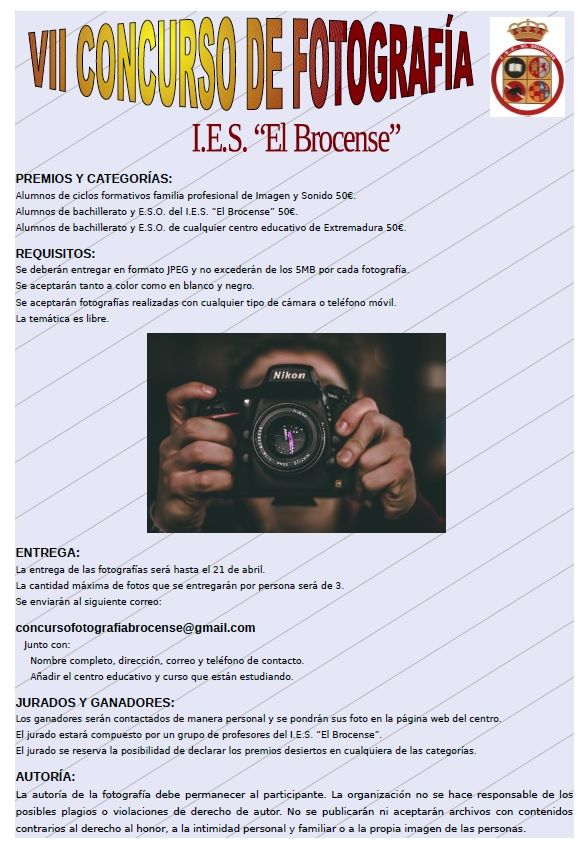 VII CONCURSO DE FOTOGRAFÍA

I.E.S. "El Brocense"

PREMIOS Y CATEGORÍAS:
Alumnos de ciclos formativos familia profesional de Imagen y Sonido 50€.
Alumnos de bachillerato y E.S.O. del I.E.S. "El Brocense" 50€.
Alumnos de bachillerato y E.S.O. de cualquier centro educativo de Extremadura 50€.

REQUISITOS:
Se deberán entregar en formato JPEG y no excederán de los 5MB por cada fotografía.
Se aceptarán tanto a color como en blanco y negro.
Se aceptarán fotografías realizadas con cualquier tipo de cámara o teléfono móvil.
La temática es libre.

Nikon

ENTREGA:
La entrega de las fotografías será hasta el 21 de abril.
La cantidad máxima de fotos que se entregarán por persona será de 3.
Se enviarán al siguiente correo:

concursofotografiabrocense@gmail.com
Junto con:
Nombre completo, dirección, correo y teléfono de contacto.
Añadir el centro educativo y curso que están estudiando.

JURADOS Y GANADORES:
Los ganadores serán contactados de manera personal y se pondrán sus foto en la página web del centro.
El jurado estará compuesto por un grupo de profesores del I.E.S. "El Brocense".
El jurado se reserva la posibilidad de declarar los premios desiertos en cualquiera de las categorías.

AUTORÍA:
La autoría de la fotografía debe permanecer al participante. La organización no se hace responsable de los posibles plagios o violaciones de derecho de autor. No se publicarán ni aceptarán archivos con contenidos contrarios al derecho al honor, a la intimidad personal y familiar o a la propia imagen de las personas.